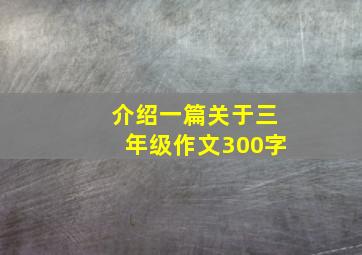 介绍一篇关于三年级作文300字